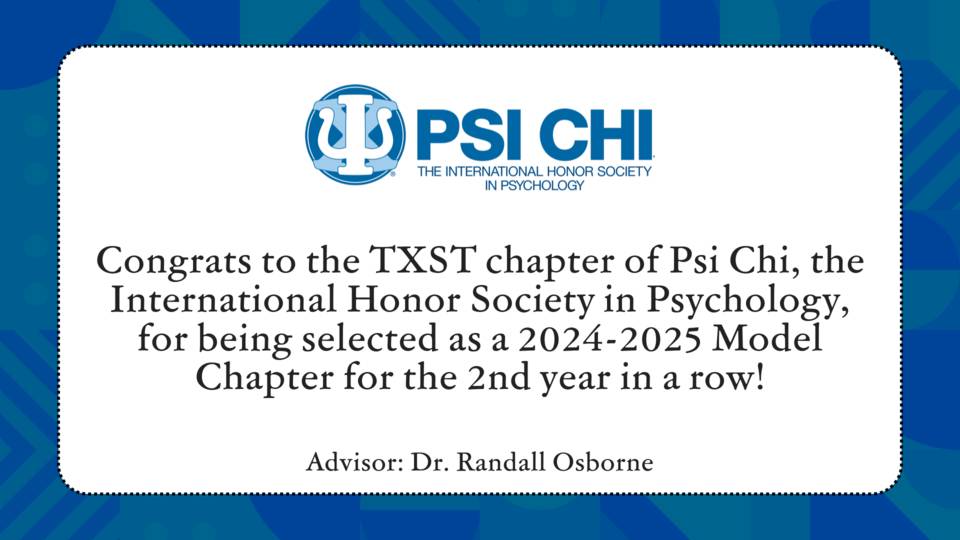 PSI CHI®
THE INTERNATIONAL HONOR SOCIETY IN PSYCHOLOGY

Congrats to the TXST chapter of Psi Chi, the International Honor Society in Psychology, for being selected as a 2024-2025 Model Chapter for the 2nd year in a row!

Advisor: Dr. Randall Osborne